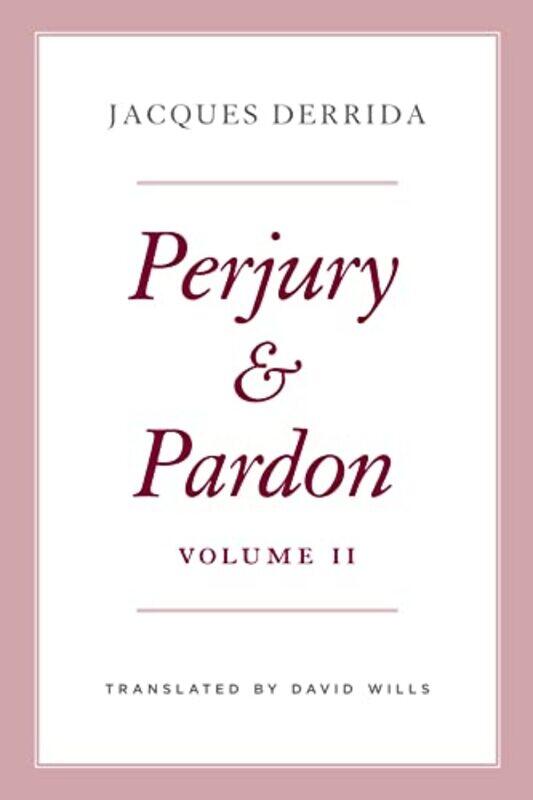 JACQUES DERRIDA

Perjury & Pardon

VOLUME II

TRANSLATED BY DAVID WILLS